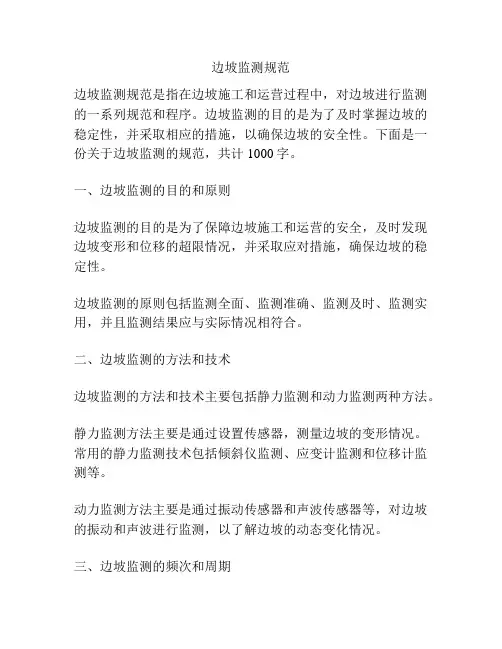 边坡监测规范

边坡监测规范是指在边坡施工和运营过程中，对边坡进行监测的一系列规范和程序。边坡监测的目的是为了及时掌握边坡的稳定性，并采取相应的措施，以确保边坡的安全性。下面是一份关于边坡监测的规范，共计 1000 字。

一、边坡监测的目的和原则

边坡监测的目的是为了保障边坡施工和运营的安全，及时发现边坡变形和位移的超限情况，并采取应对措施，确保边坡的稳定性。

边坡监测的原则包括监测全面、监测准确、监测及时、监测实用，并且监测结果应与实际情况相符合。

二、边坡监测的方法和技术

边坡监测的方法和技术主要包括静力监测和动力监测两种方法。

静力监测方法主要是通过设置传感器，测量边坡的变形情况。常用的静力监测技术包括倾斜仪监测、应变计监测和位移计监测等。

动力监测方法主要是通过振动传感器和声波传感器等，对边坡的振动和声波进行监测，以了解边坡的动态变化情况。

三、边坡监测的频次和周期